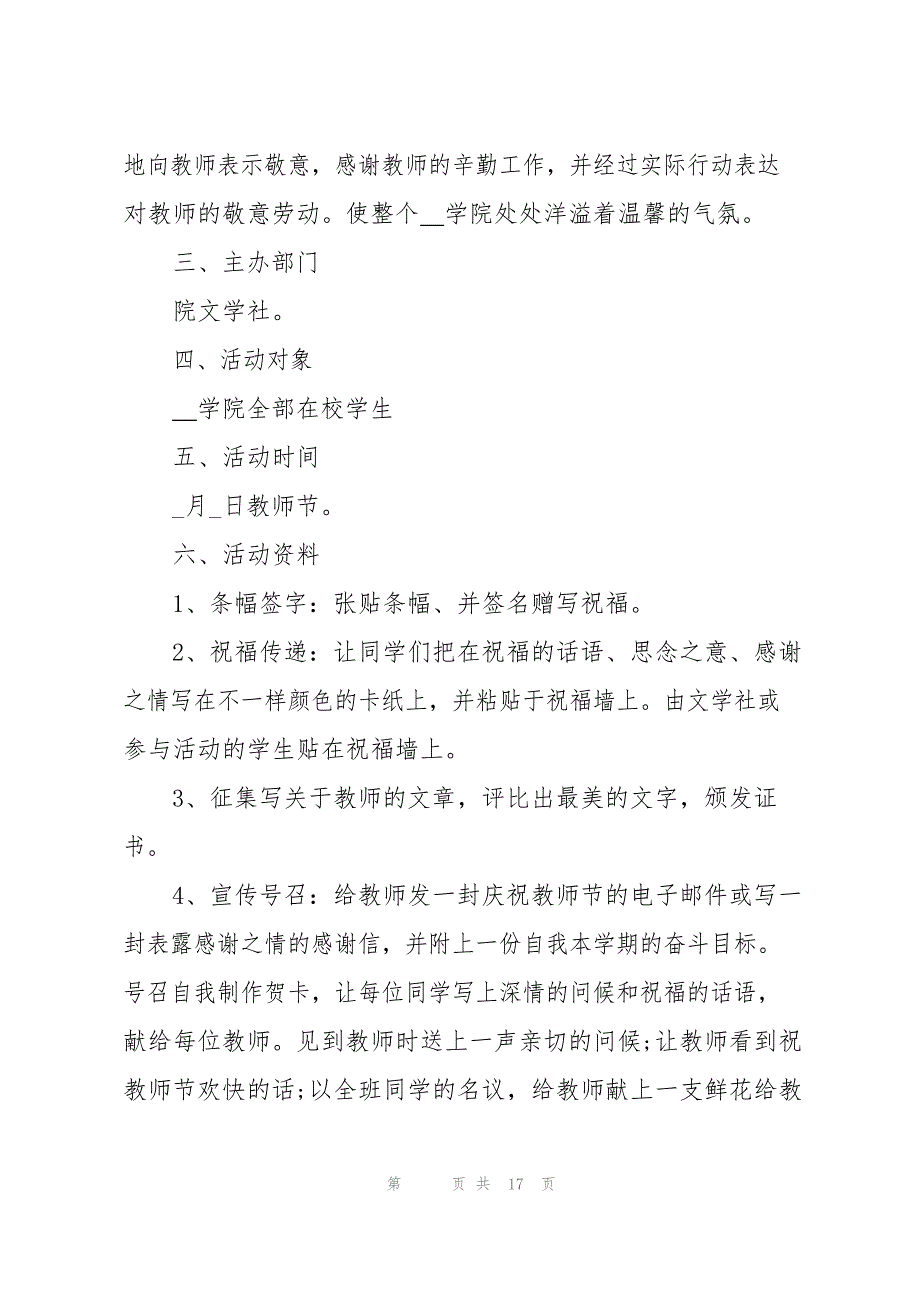 地向教师表示敬意，感谢教师的辛勤工作，并经过实际行动表达对教师的敬意劳动。使整个__学院处处洋溢着温馨的气氛。

三、主办部门

院文学社。

四、活动对象

__学院全部在校学生

五、活动时间

_月_日教师节。

六、活动资料

1、条幅签字：张贴条幅、并签名赠写祝福。

2、祝福传递：让同学们把在祝福的话语、思念之意、感谢之情写在不一样颜色的卡纸上，并粘贴于祝福墙上。由文学社或参与活动的学生贴在祝福墙上。

3、征集写关于教师的文章，评比出最美的文字，颁发证书。

4、宣传号召：给教师发一封庆祝教师节的电子邮件或写一封表露感谢之情的感谢信，并附上一份自我本学期的奋斗目标。号召自我制作贺卡，让每位同学写上深情的问候和祝福的话语，献给每位教师。见到教师时送上一声亲切的问候;让教师看到祝教师节欢快的话;以全班同学的名议，给教师献上一支鲜花给教

第 页 共 17 页